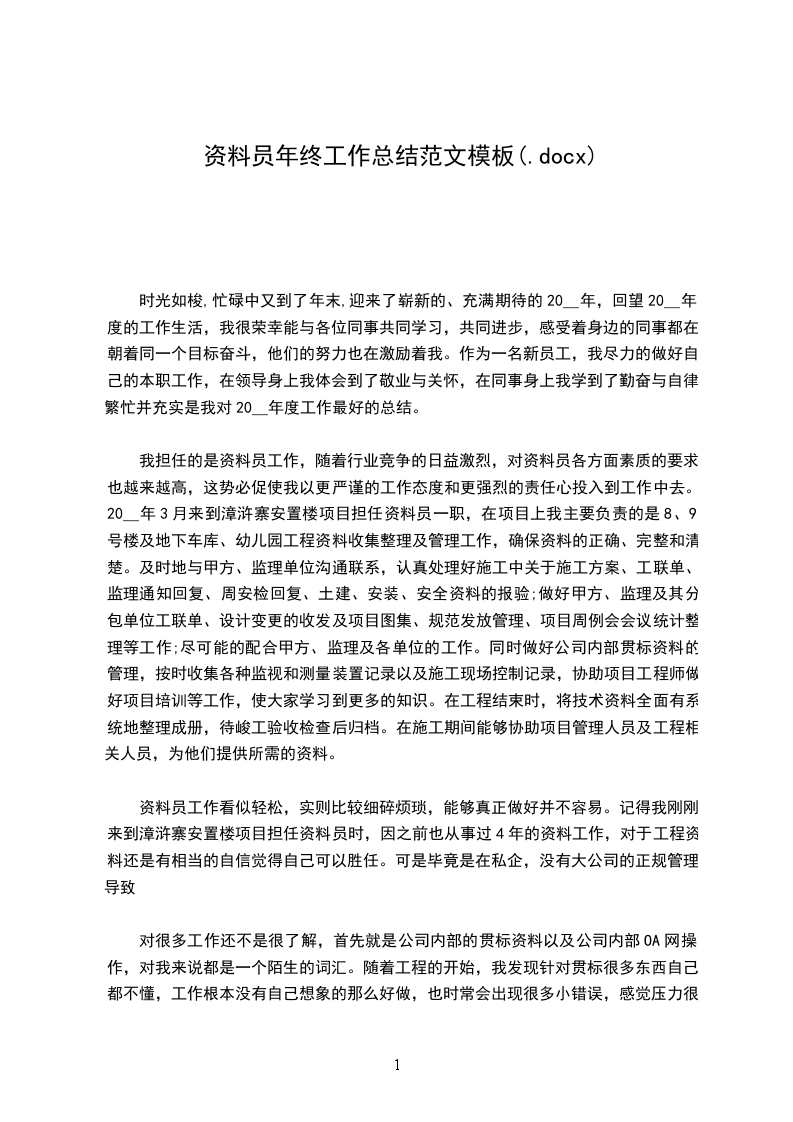 资料员年终工作总结范文模板(.docx)

时光如梭,忙碌中又到了年末,迎来了崭新的、充满期待的20__年，回望20__年度的工作生活，我很荣幸能与各位同事共同学习，共同进步，感受着身边的同事都在朝着同一个目标奋斗，他们的努力也在激励着我。作为一名新员工，我尽力的做好自己的本职工作，在领导身上我体会到了敬业与关怀，在同事身上我学到了勤奋与自律繁忙并充实是我对20__年度工作最好的总结。

我担任的是资料员工作，随着行业竞争的日益激烈，对资料员各方面素质的要求也越来越高，这势必促使我以更严谨的工作态度和更强烈的责任心投入到工作中去。20__年3月来到漳浒寨安置楼项目担任资料员一职，在项目上我主要负责的是8、9号楼及地下车库、幼儿园工程资料收集整理及管理工作，确保资料的正确、完整和清楚。及时地与甲方、监理单位沟通联系，认真处理好施工中关于施工方案、工联单、监理通知回复、周安检回复、土建、安装、安全资料的报验;做好甲方、监理及其分包单位工联单、设计变更的收发及项目图集、规范发放管理、项目周例会会议统计整理等工作;尽可能的配合甲方、监理及各单位的工作。同时做好公司内部贯标资料的管理，按时收集各种监视和测量装置记录以及施工现场控制记录，协助项目工程师做好项目培训等工作，使大家学习到更多的知识。在工程结束时，将技术资料全面有系统地整理成册，待峻工验收检查后归档。在施工期间能够协助项目管理人员及工程相关人员，为他们提供所需的资料。

资料员工作看似轻松，实则比较细碎烦琐，能够真正做好并不容易。记得我刚刚来到漳浒寨安置楼项目担任资料员时，因之前也从事过4年的资料工作，对于工程资料还是有相当的自信觉得自己可以胜任。可是毕竟是在私企，没有大公司的正规管理导致

对很多工作还不是很了解，首先就是公司内部的贯标资料以及公司内部OA网操作，对我来说都是一个陌生的词汇。随着工程的开始，我发现针对贯标很多东西自己都不懂，工作根本没有自己想象的那么好做，也时常会出现很多小错误，感觉压力很

1